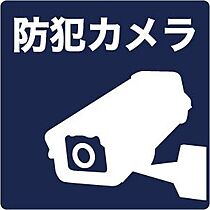 防犯カメラ